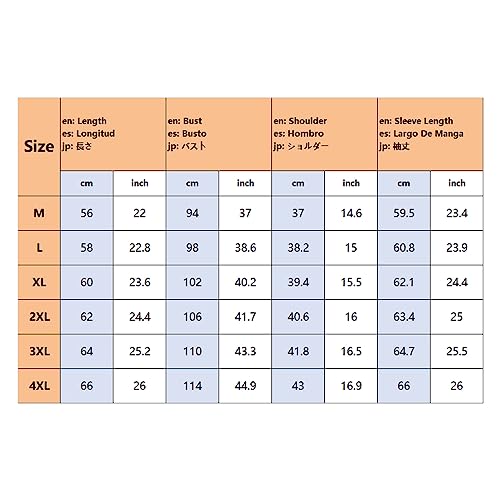 | Size | en: Length es: Longitud jp: 長さ | | en: Bust es: Busto jp: バスト | | en: Shoulder es: Hombro jp: ショルダー | | en: Sleeve Length es: Largo De Manga jp: 袖丈 | |
|---|---|---|---|---|---|---|---|---|
| | cm | inch | cm | inch | cm | inch | cm | inch |
| M | 56 | 22 | 94 | 37 | 37 | 14.6 | 59.5 | 23.4 |
| L | 58 | 22.8 | 98 | 38.6 | 38.2 | 15 | 60.8 | 23.9 |
| XL | 60 | 23.6 | 102 | 40.2 | 39.4 | 15.5 | 62.1 | 24.4 |
| 2XL | 62 | 24.4 | 106 | 41.7 | 40.6 | 16 | 63.4 | 25 |
| 3XL | 64 | 25.2 | 110 | 43.3 | 41.8 | 16.5 | 64.7 | 25.5 |
| 4XL | 66 | 26 | 114 | 44.9 | 43 | 16.9 | 66 | 26 |